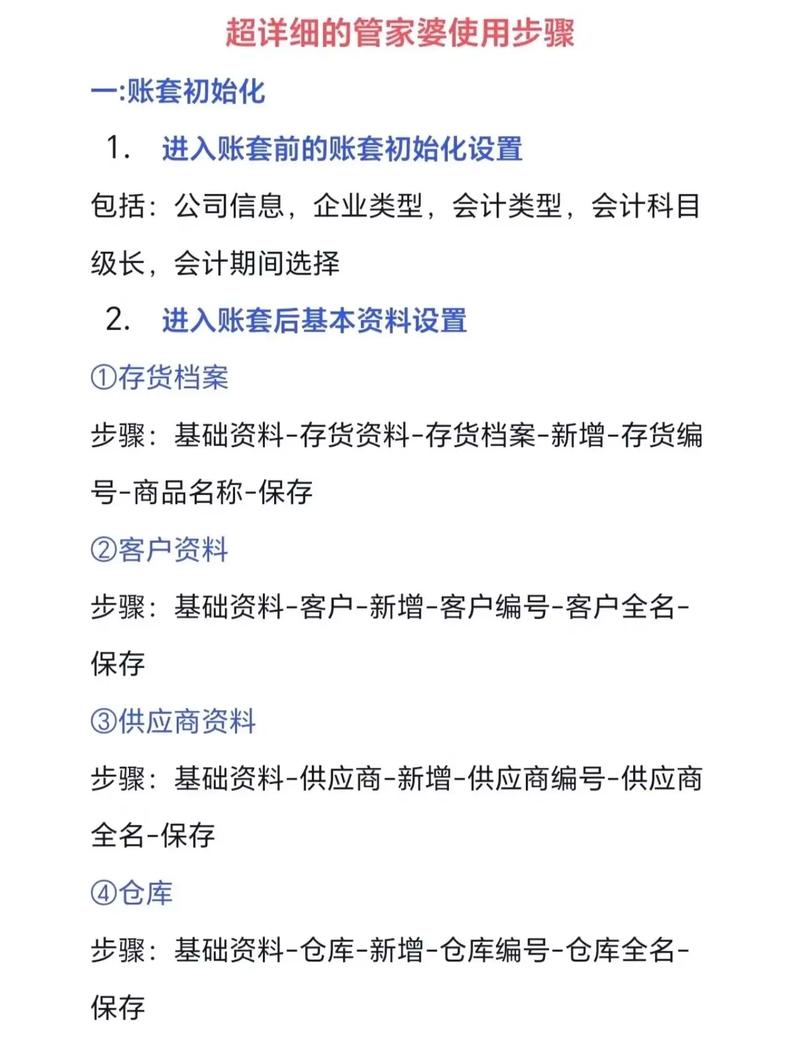 超详细的管家婆使用步骤

一:账套初始化

1. 进入账套前的账套初始化设置

包括：公司信息，企业类型，会计类型，会计科目级长，会计期间选择

2. 进入账套后基本资料设置

①存货档案

步骤：基础资料-存货资料-存货档案-新增-存货编号-商品名称-保存

②客户资料

步骤：基础资料-客户-新增-客户编号-客户全名-保存

③供应商资料

步骤：基础资料-供应商-新增-供应商编号-供应商全名-保存

④仓库

步骤：基础资料-仓库-新增-仓库编号-仓库全名-保存